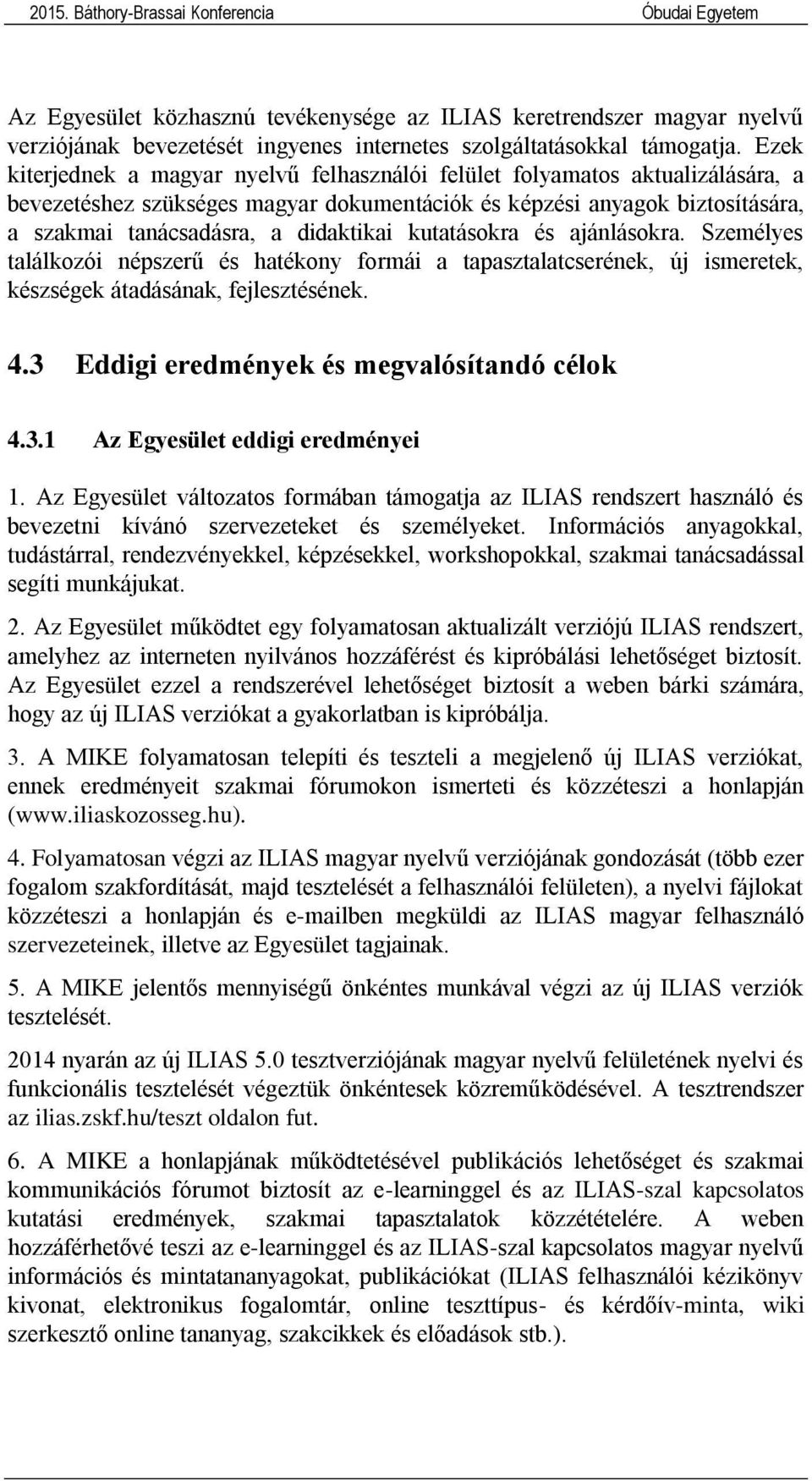 2015. Báthory-Brassai Konferencia Óbudai Egyetem

Az Egyesület közhasznú tevékenysége az ILIAS keretrendszer magyar nyelvű verziójának bevezetését ingyenes internetes szolgáltatásokkal támogatja. Ezek kiterjednek a magyar nyelvű felhasználói felület folyamatos aktualizálására, a bevezetéshez szükséges magyar dokumentációk és képzési anyagok biztosítására, a szakmai tanácsadásra, a didaktikai kutatásokra és ajánlásokra. Személyes találkozói népszerű és hatékony formái a tapasztalatcserének, új ismeretek, készségek átadásának, fejlesztésének.

4.3 Eddigi eredmények és megvalósítandó célok

4.3.1 Az Egyesület eddigi eredményei

1. Az Egyesület változatos formában támogatja az ILIAS rendszert használó és bevezetni kívánó szervezeteket és személyeket. Információs anyagokkal, tudástárral, rendezvényekkel, képzésekkel, workshopokkal, szakmai tanácsadással segíti munkájukat.

2. Az Egyesület működtet egy folyamatosan aktualizált verziójú ILIAS rendszert, amelyhez az interneten nyilvános hozzáférést és kipróbálási lehetőséget biztosít. Az Egyesület ezzel a rendszerével lehetőséget biztosít a weben bárki számára, hogy az új ILIAS verziókat a gyakorlatban is kipróbálja.

3. A MIKE folyamatosan telepíti és teszteli a megjelenő új ILIAS verziókat, ennek eredményeit szakmai fórumokon ismerteti és közzéteszi a honlapján (www.iliaskozosseg.hu).

4. Folyamatosan végzi az ILIAS magyar nyelvű verziójának gondozását (több ezer fogalom szakfordítását, majd tesztelését a felhasználói felületen), a nyelvi fájlokat közzéteszi a honlapján és e-mailben megküldi az ILIAS magyar felhasználó szervezeteinek, illetve az Egyesület tagjainak.

5. A MIKE jelentős mennyiségű önkéntes munkával végzi az új ILIAS verziók tesztelését.

2014 nyarán az új ILIAS 5.0 tesztverziójának magyar nyelvű felületének nyelvi és funkcionális tesztelését végeztük önkéntesek közreműködésével. A tesztrendszer az ilias.zskf.hu/teszt oldalon fut.

6. A MIKE a honlapjának működtetésével publikációs lehetőséget és szakmai kommunikációs fórumot biztosít az e-learninggel és az ILIAS-szal kapcsolatos kutatási eredmények, szakmai tapasztalatok közzétételére. A weben hozzáférhetővé teszi az e-learninggel és az ILIAS-szal kapcsolatos magyar nyelvű információs és mintatananyagokat, publikációkat (ILIAS felhasználói kézikönyv kivonat, elektronikus fogalomtár, online teszttípus- és kérdőív-minta, wiki szerkesztő online tananyag, szakcikkek és előadások stb.).